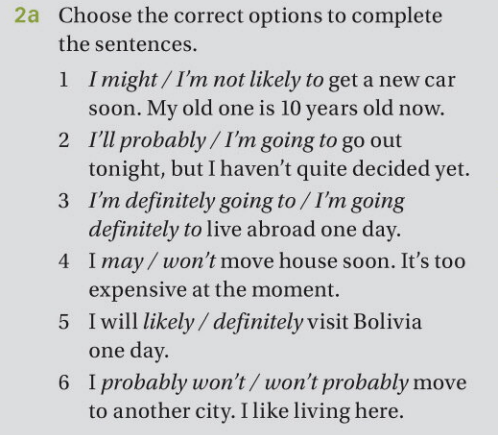 2a Choose the correct options to complete the sentences.

1 I might / I'm not likely to get a new car soon. My old one is 10 years old now.

2 I'll probably / I'm going to go out tonight, but I haven't quite decided yet.

3 I'm definitely going to / I'm going definitely to live abroad one day.

4 I may / won't move house soon. It's too expensive at the moment.

5 I will likely / definitely visit Bolivia one day.

6 I probably won't / won't probably move to another city. I like living here.